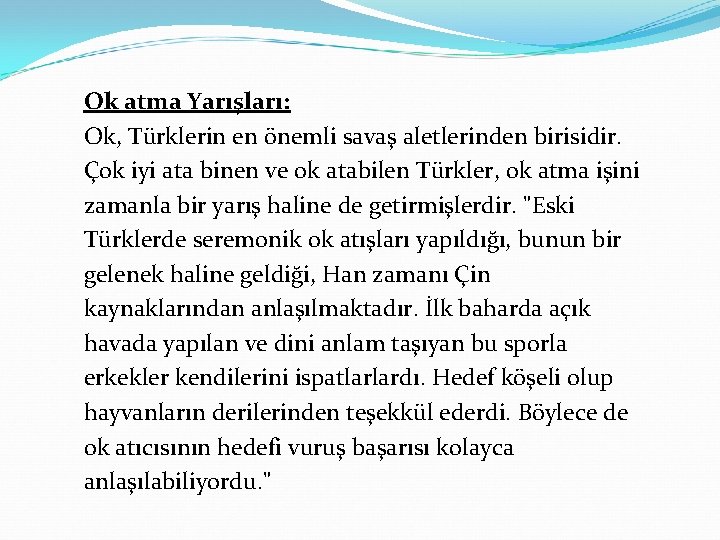 Ok atma Yarışları:
Ok, Türklerin en önemli savaş aletlerinden birisidir. Çok iyi ata binen ve ok atabilen Türkler, ok atma işini zamanla bir yarış haline de getirmişlerdir. "Eski Türklerde seremonik ok atışları yapıldığı, bunun bir gelenek haline geldiği, Han zamanı Çin kaynaklarından anlaşılmaktadır. İlk baharda açık havada yapılan ve dini anlam taşıyan bu sporla erkekler kendilerini ispatlarlardı. Hedef köşeli olup hayvanların derilerinden teşekkül ederdi. Böylece de ok atıcısının hedefi vuruş başarısı kolayca anlaşılabiliyordu."